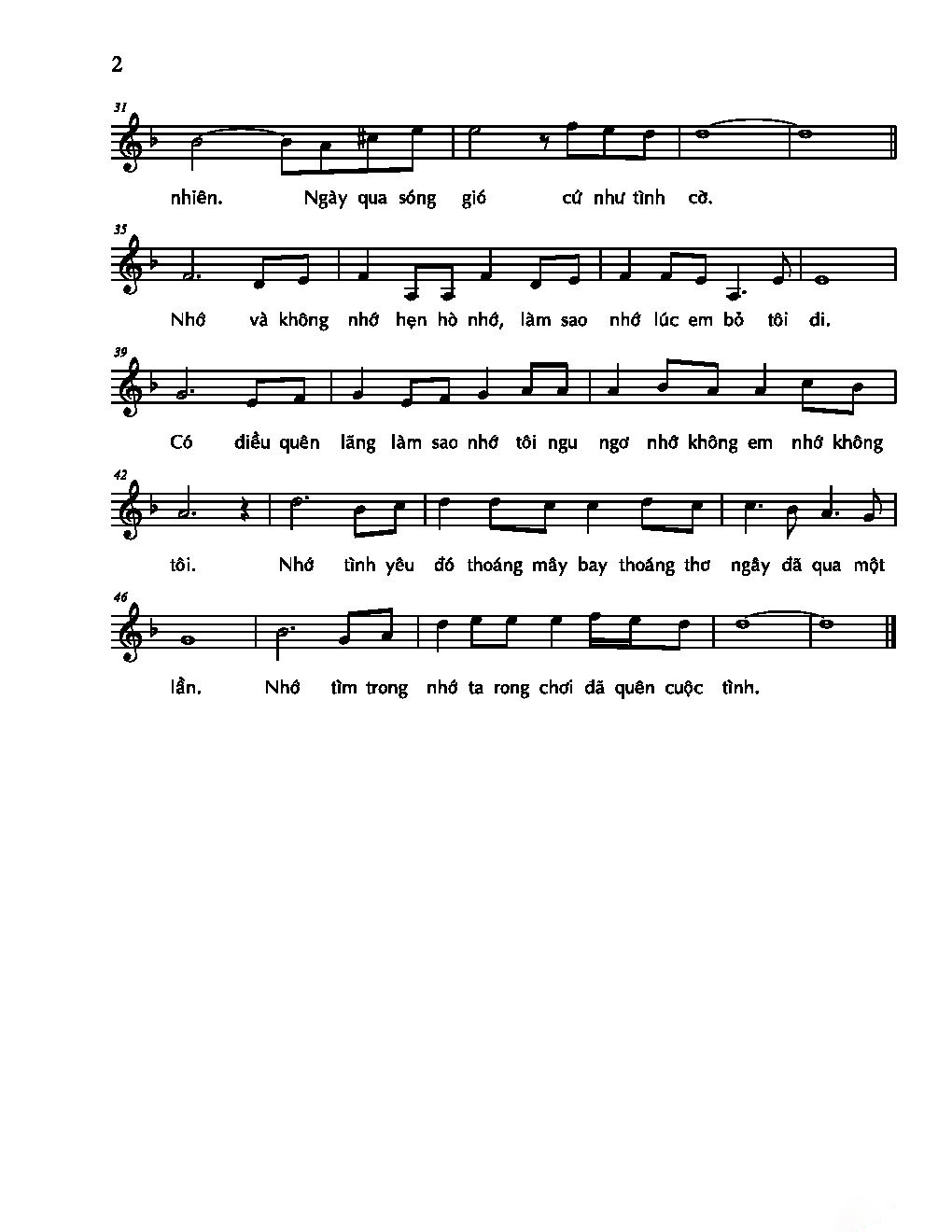 2

31

nhiên. Ngày qua sóng gió cứ như tình cờ.

35

Nhớ và không nhớ hẹn hò nhớ, làm sao nhớ lúc em bỏ tôi đi.

39

Có điều quên lãng làm sao nhớ tôi ngu ngơ nhớ không em nhớ không

42

tôi. Nhớ tình yêu đó thoáng mây bay thoáng thơ ngây đã qua một

46

lần. Nhớ tìm trong nhớ ta rong chơi đã quên cuộc tình.